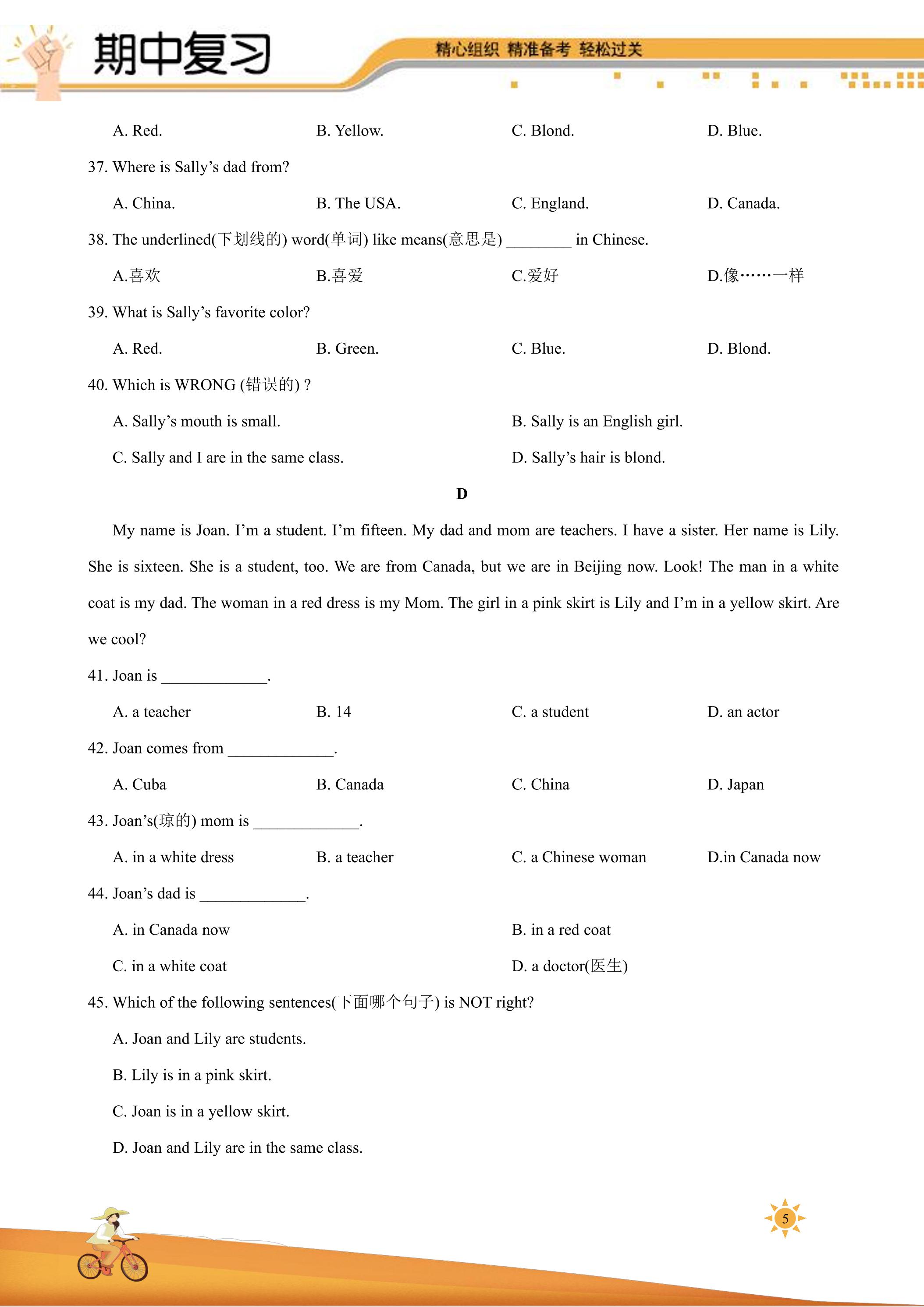 期中复习

精心组织 精准备考 轻松过关

A. Red.  B. Yellow.  C. Blond.  D. Blue.

37. Where is Sally's dad from?

A. China.  B. The USA.  C. England.  D. Canada.

38. The underlined(下划线的) word(单词) like means(意思是) ____ in Chinese.

A.喜欢  B.喜爱  C.爱好  D.像……一样

39. What is Sally's favorite color?

A. Red.  B. Green.  C. Blue.  D. Blond.

40. Which is WRONG (错误的) ?

A. Sally's mouth is small.  B. Sally is an English girl.

C. Sally and I are in the same class.  D. Sally's hair is blond.

D

My name is Joan. I'm a student. I'm fifteen. My dad and mom are teachers. I have a sister. Her name is Lily. She is sixteen. She is a student, too. We are from Canada, but we are in Beijing now. Look! The man in a white coat is my dad. The woman in a red dress is my Mom. The girl in a pink skirt is Lily and I'm in a yellow skirt. Are we cool?

41. Joan is ____.

A. a teacher  B. 14  C. a student  D. an actor

42. Joan comes from ____.

A. Cuba  B. Canada  C. China  D. Japan

43. Joan's(琼的) mom is ____.

A. in a white dress  B. a teacher  C. a Chinese woman  D.in Canada now

44. Joan's dad is ____.

A. in Canada now  B. in a red coat

C. in a white coat  D. a doctor(医生)

45. Which of the following sentences(下面哪个句子) is NOT right?

A. Joan and Lily are students.

B. Lily is in a pink skirt.

C. Joan is in a yellow skirt.

D. Joan and Lily are in the same class.

5